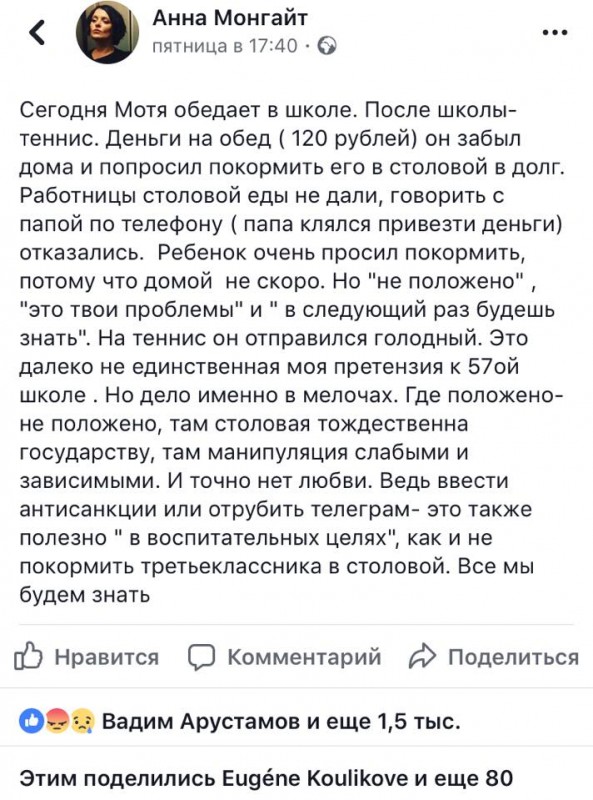 Анна Монгайт
пятница в 17:40 ·

Сегодня Мотя обедает в школе. После школы- теннис. Деньги на обед ( 120 рублей) он забыл дома и попросил покормить его в столовой в долг. Работницы столовой еды не дали, говорить с папой по телефону ( папа клялся привезти деньги) отказались. Ребенок очень просил покормить, потому что домой не скоро. Но "не положено" , "это твои проблемы" и " в следующий раз будешь знать". На теннис он отправился голодный. Это далеко не единственная моя претензия к 57ой школе . Но дело именно в мелочах. Где положено- не положено, там столовая тождественна государству, там манипуляция слабыми и зависимыми. И точно нет любви. Ведь ввести антисанкции или отрубить телеграм- это также полезно " в воспитательных целях", как и не покормить третьеклассника в столовой. Все мы будем знать

Нравится Комментарий Поделиться

Вадим Арустамов и еще 1,5 тыс.

Этим поделились Eugéne Koulikove и еще 80